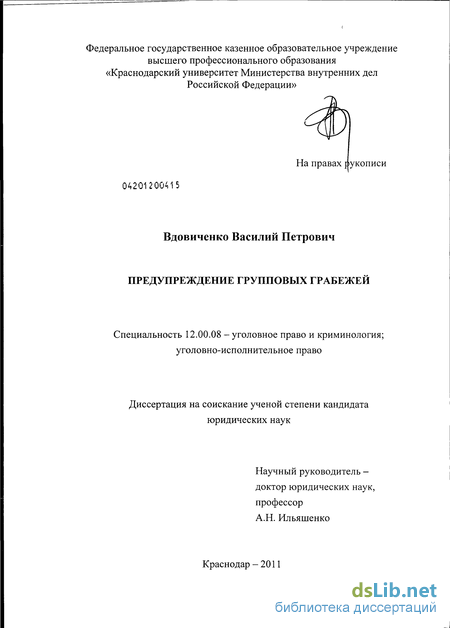 Федеральное государственное казенное образовательное учреждение высшего профессионального образования «Краснодарский университет Министерства внутренних дел Российской Федерации»

На правах рукописи

04201200415

Вдовиченко Василий Петрович

ПРЕДУПРЕЖДЕНИЕ ГРУППОВЫХ ГРАБЕЖЕЙ

Специальность 12.00.08 – уголовное право и криминология; уголовно-исполнительное право

Диссертация на соискание ученой степени кандидата юридических наук

Научный руководитель – доктор юридических наук, профессор А.Н. Ильяшенко

Краснодар – 2011

dsLib.net
библиотека диссертаций